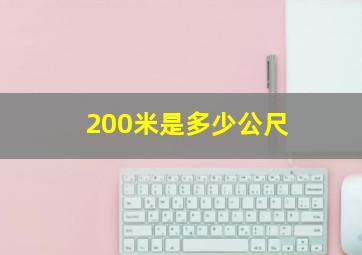 200米是多少公尺